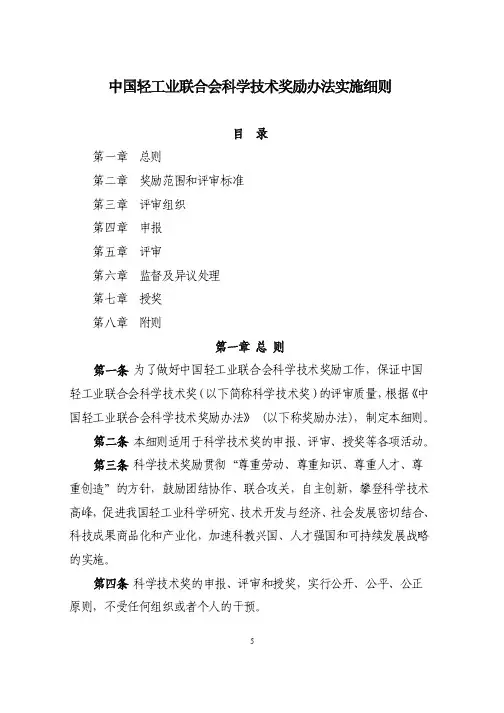 中国轻工业联合会科学技术奖励办法实施细则

目 录

第一章 总则

第二章 奖励范围和评审标准

第三章 评审组织

第四章 申报

第五章 评审

第六章 监督及异议处理

第七章 授奖

第八章 附则

第一章 总 则

第一条 为了做好中国轻工业联合会科学技术奖励工作，保证中国轻工业联合会科学技术奖（以下简称科学技术奖）的评审质量，根据《中国轻工业联合会科学技术奖励办法》（以下称奖励办法），制定本细则。

第二条 本细则适用于科学技术奖的申报、评审、授奖等各项活动。

第三条 科学技术奖励贯彻“尊重劳动、尊重知识、尊重人才、尊重创造”的方针，鼓励团结协作、联合攻关，自主创新，攀登科学技术高峰，促进我国轻工业科学研究、技术开发与经济、社会发展密切结合、科技成果商品化和产业化，加速科教兴国、人才强国和可持续发展战略的实施。

第四条 科学技术奖的申报、评审和授奖，实行公开、公平、公正原则，不受任何组织或者个人的干预。

5